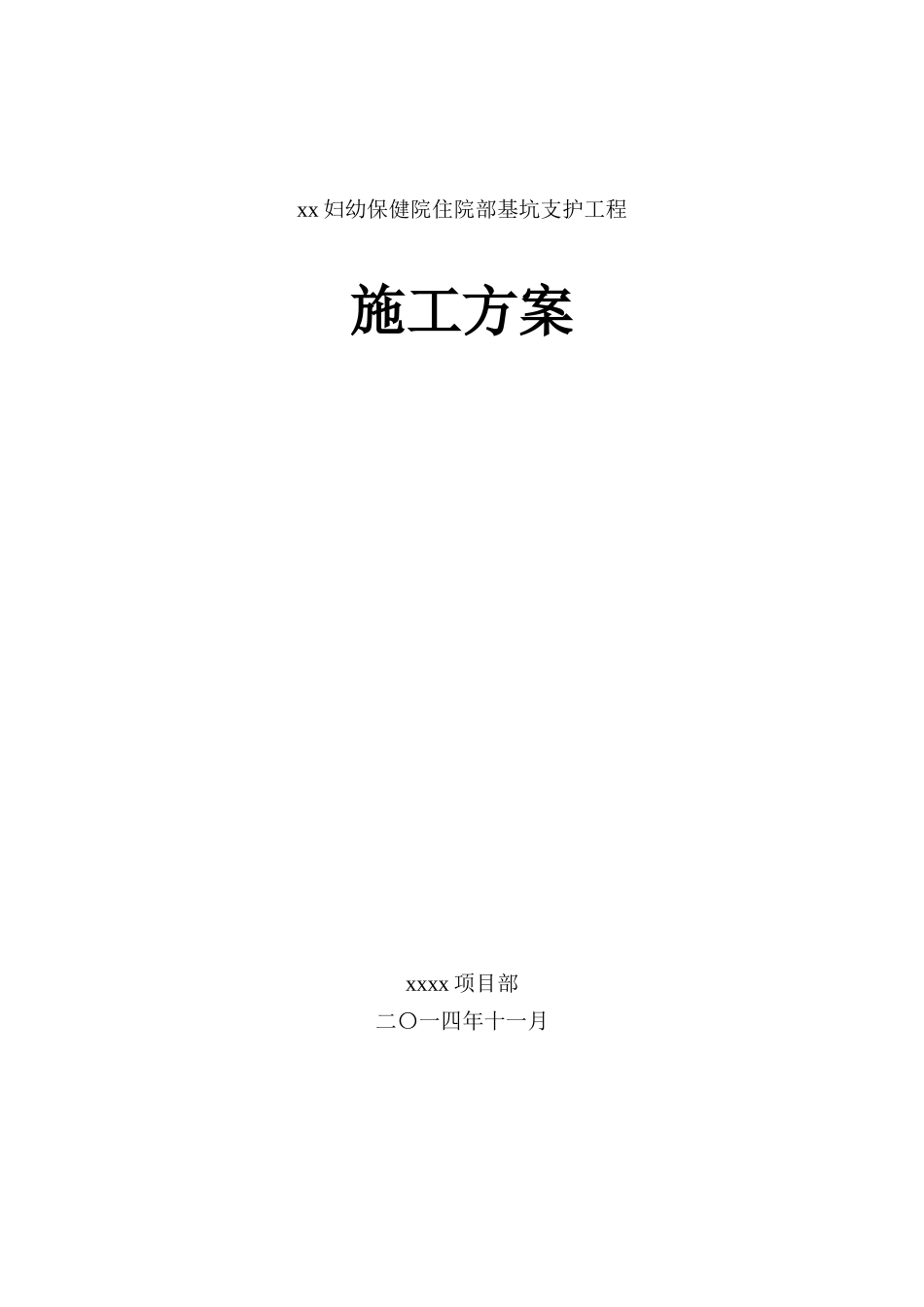 xx 妇幼保健院住院部基坑支护工程

施工方案

xxxx 项目部

二〇一四年十一月